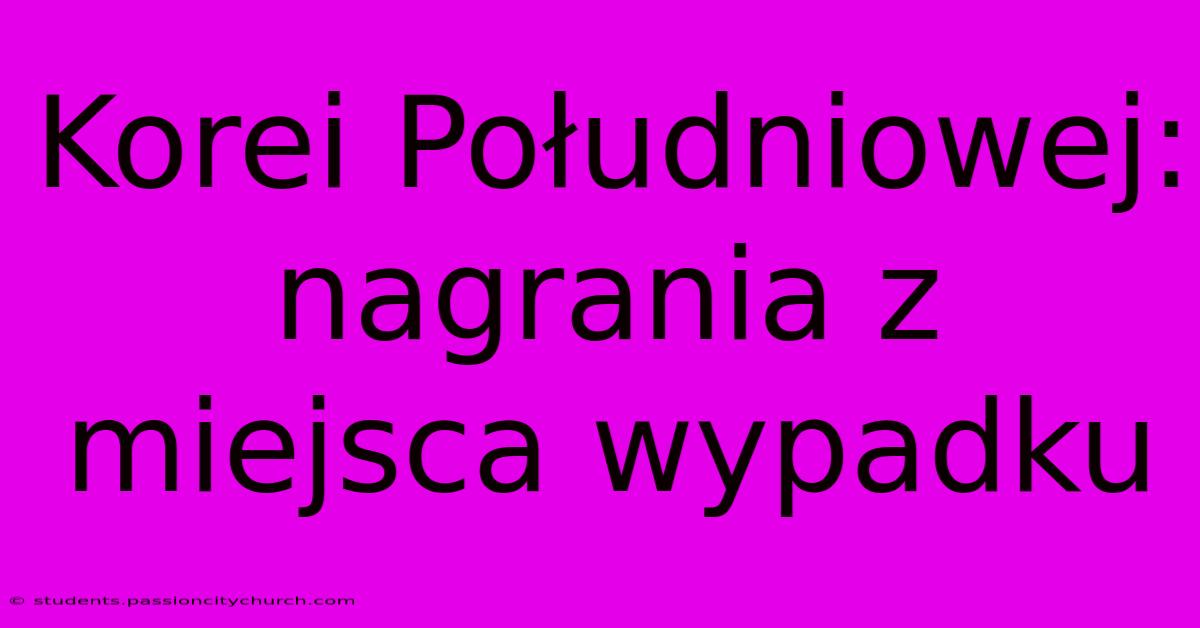 Korei Południowej: nagrania z miejsca wypadku

© students.passioncitychurch.com